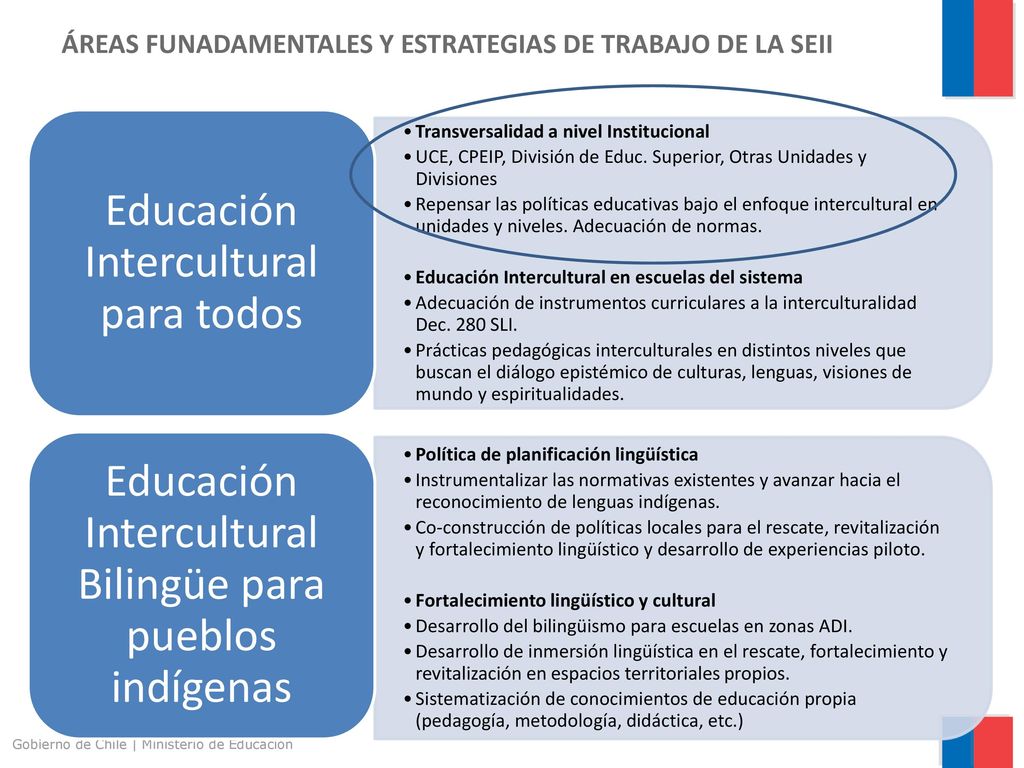 ÁREAS FUNADAMENTALES Y ESTRATEGIAS DE TRABAJO DE LA SEII

Educación Intercultural para todos

• Transversalidad a nivel Institucional
• UCE, CPEIP, División de Educ. Superior, Otras Unidades y Divisiones
• Repensar las políticas educativas bajo el enfoque intercultural en unidades y niveles. Adecuación de normas.

• Educación Intercultural en escuelas del sistema
• Adecuación de instrumentos curriculares a la interculturalidad Dec. 280 SLI.
• Prácticas pedagógicas interculturales en distintos niveles que buscan el diálogo epistémico de culturas, lenguas, visiones de mundo y espiritualidades.

Educación Intercultural Bilingüe para pueblos indígenas

• Política de planificación lingüística
• Instrumentalizar las normativas existentes y avanzar hacia el reconocimiento de lenguas indígenas.
• Co-construcción de políticas locales para el rescate, revitalización y fortalecimiento lingüístico y desarrollo de experiencias piloto.

• Fortalecimiento lingüístico y cultural
• Desarrollo del bilingüismo para escuelas en zonas ADI.
• Desarrollo de inmersión lingüística en el rescate, fortalecimiento y revitalización en espacios territoriales propios.
• Sistematización de conocimientos de educación propia (pedagogía, metodología, didáctica, etc.)

Gobierno de Chile | Ministerio de Educación